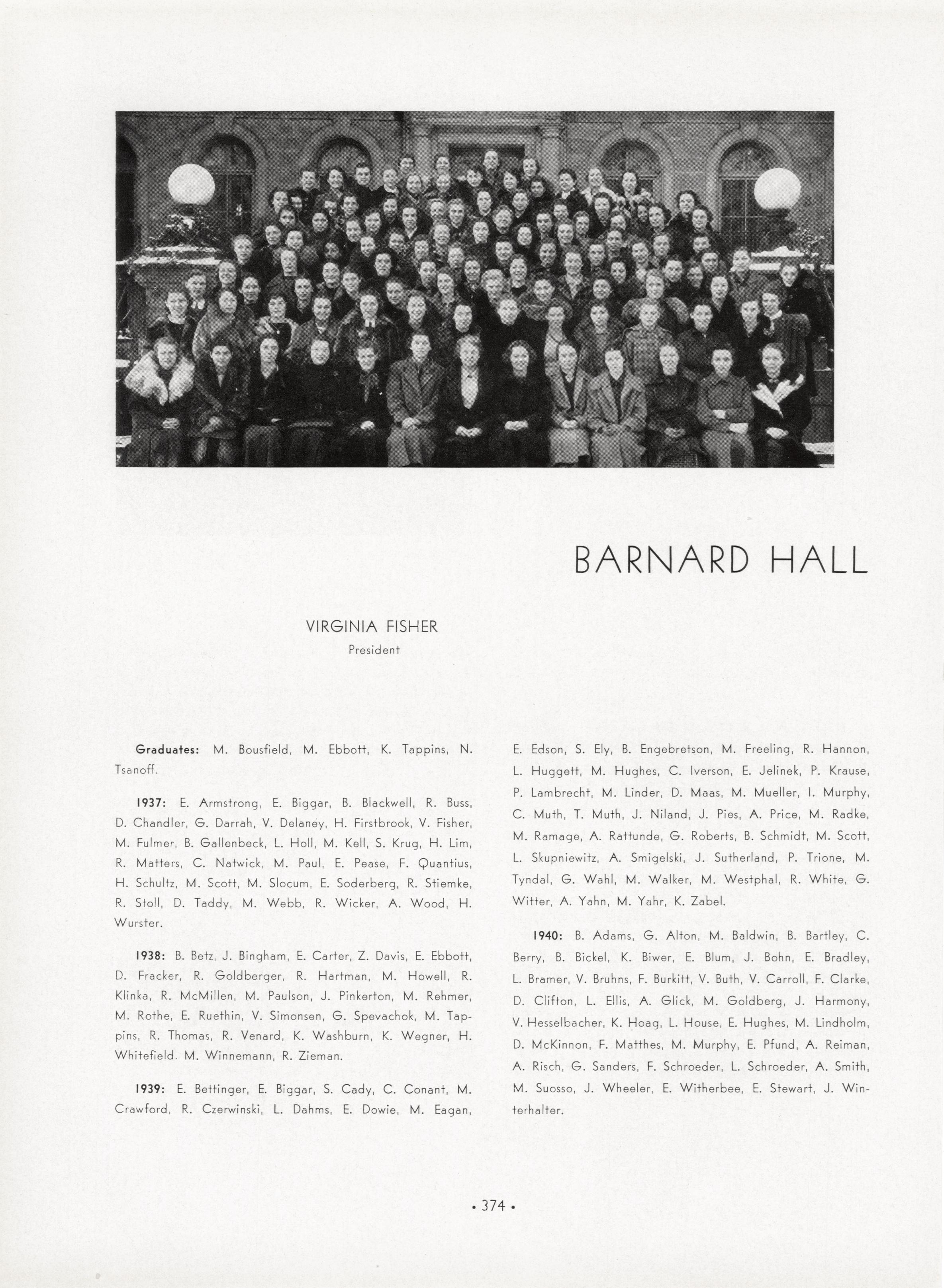 BARNARD HALL

VIRGINIA FISHER
President

Graduates: M. Bousfield, M. Ebbott, K. Tappins, N. Tsanoff.

1937: E. Armstrong, E. Biggar, B. Blackwell, R. Buss, D. Chandler, G. Darrah, V. Delaney, H. Firstbrook, V. Fisher, M. Fulmer, B. Gallenbeck, L. Holl, M. Kell, S. Krug, H. Lim, R. Matters, C. Natwick, M. Paul, E. Pease, F. Quantius, H. Schultz, M. Scott, M. Slocum, E. Soderberg, R. Stiemke, R. Stoll, D. Taddy, M. Webb, R. Wicker, A. Wood, H. Wurster.

1938: B. Betz, J. Bingham, E. Carter, Z. Davis, E. Ebbott, D. Fracker, R. Goldberger, R. Hartman, M. Howell, R. Klinka, R. McMillen, M. Paulson, J. Pinkerton, M. Rehmer, M. Rothe, E. Ruethin, V. Simonsen, G. Spevachok, M. Tappins, R. Thomas, R. Venard, K. Washburn, K. Wegner, H. Whitefield. M. Winnemann, R. Zieman.

1939: E. Bettinger, E. Biggar, S. Cady, C. Conant, M. Crawford, R. Czerwinski, L. Dahms, E. Dowie, M. Eagan, E. Edson, S. Ely, B. Engebretson, M. Freeling, R. Hannon, L. Huggett, M. Hughes, C. Iverson, E. Jelinek, P. Krause, P. Lambrecht, M. Linder, D. Maas, M. Mueller, I. Murphy, C. Muth, T. Muth, J. Niland, J. Pies, A. Price, M. Radke, M. Ramage, A. Rattunde, G. Roberts, B. Schmidt, M. Scott, L. Skupniewitz, A. Smigelski, J. Sutherland, P. Trione, M. Tyndal, G. Wahl, M. Walker, M. Westphal, R. White, G. Witter, A. Yahn, M. Yahr, K. Zabel.

1940: B. Adams, G. Alton, M. Baldwin, B. Bartley, C. Berry, B. Bickel, K. Biwer, E. Blum, J. Bohn, E. Bradley, L. Bramer, V. Bruhns, F. Burkitt, V. Buth, V. Carroll, F. Clarke, D. Clifton, L. Ellis, A. Glick, M. Goldberg, J. Harmony, V. Hesselbacher, K. Hoag, L. House, E. Hughes, M. Lindholm, D. McKinnon, F. Matthes, M. Murphy, E. Pfund, A. Reiman, A. Risch, G. Sanders, F. Schroeder, L. Schroeder, A. Smith, M. Suosso, J. Wheeler, E. Witherbee, E. Stewart, J. Winterhalter.

• 374 •